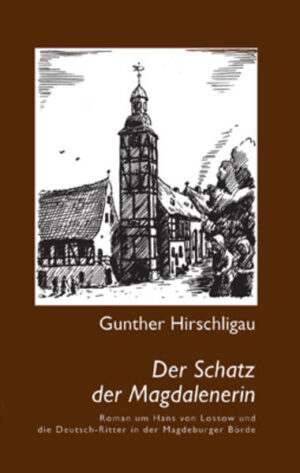 Gunther Hirschligau

Der Schatz der Magdalenerin

Roman um Hans von Lossow und die Deutsch-Ritter in der Magdeburger Börde